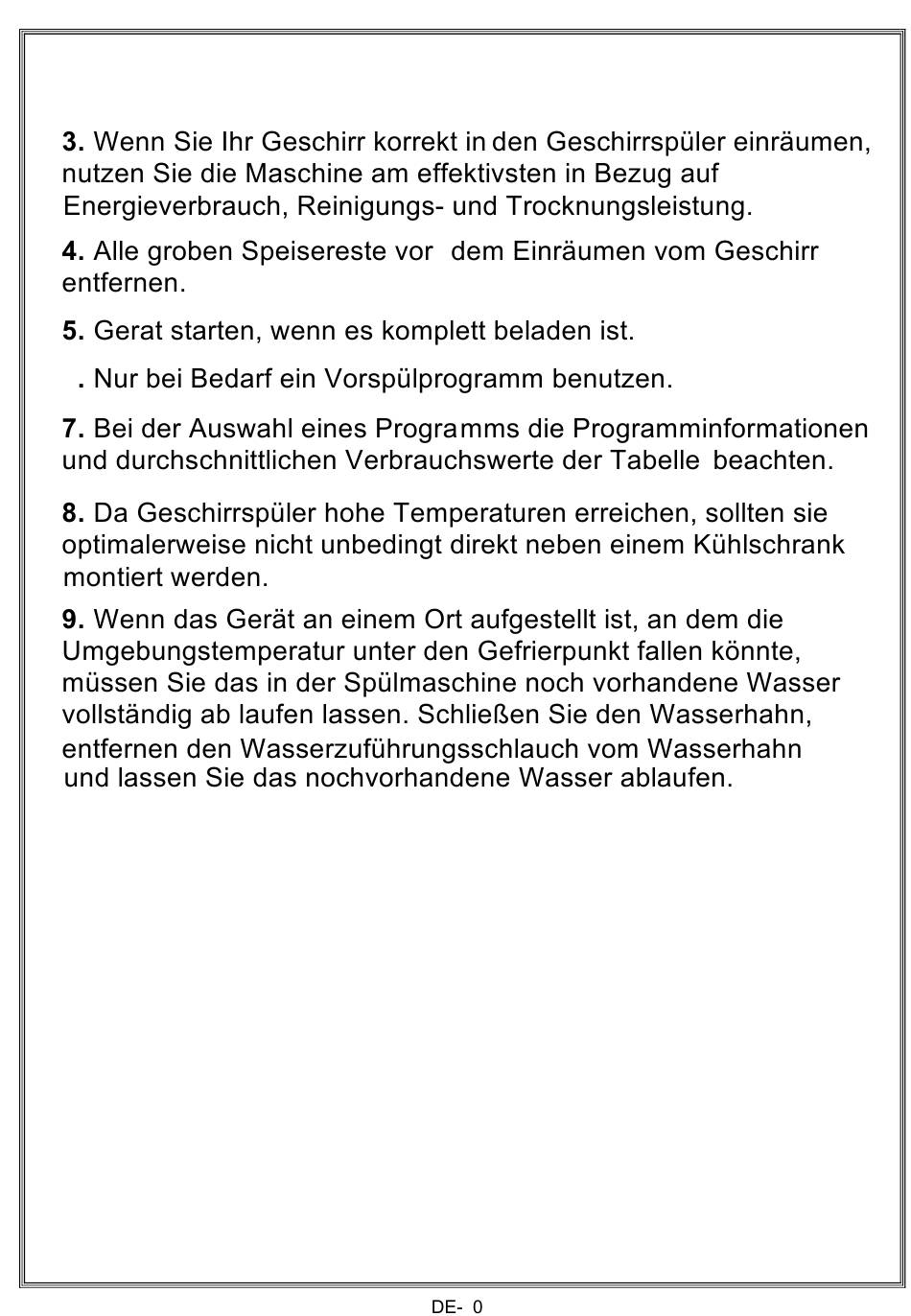 **3.** Wenn Sie Ihr Geschirr korrekt in den Geschirrspüler einräumen, nutzen Sie die Maschine am effektivsten in Bezug auf Energieverbrauch, Reinigungs- und Trocknungsleistung.

**4.** Alle groben Speisereste vor dem Einräumen vom Geschirr entfernen.

**5.** Gerat starten, wenn es komplett beladen ist.

**.** Nur bei Bedarf ein Vorspülprogramm benutzen.

**7.** Bei der Auswahl eines Programms die Programminformationen und durchschnittlichen Verbrauchswerte der Tabelle beachten.

**8.** Da Geschirrspüler hohe Temperaturen erreichen, sollten sie optimalerweise nicht unbedingt direkt neben einem Kühlschrank montiert werden.

**9.** Wenn das Gerät an einem Ort aufgestellt ist, an dem die Umgebungstemperatur unter den Gefrierpunkt fallen könnte, müssen Sie das in der Spülmaschine noch vorhandene Wasser vollständig ab laufen lassen. Schließen Sie den Wasserhahn, entfernen den Wasserzuführungsschlauch vom Wasserhahn und lassen Sie das nochvorhandene Wasser ablaufen.

DE- 0